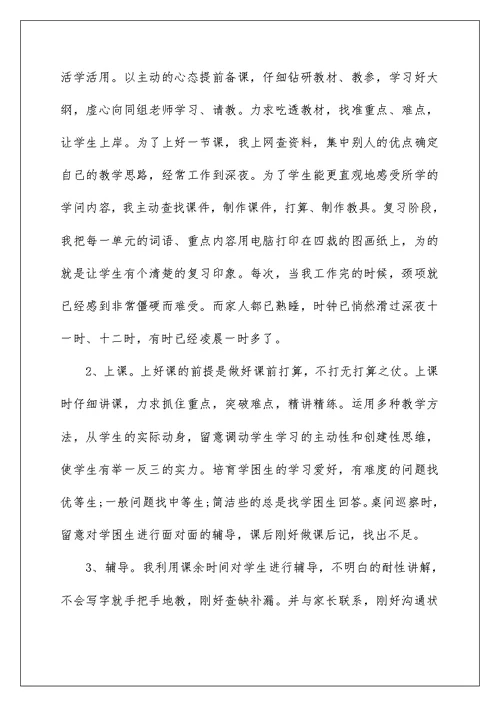 活学活用。以主动的心态提前备课，仔细钻研教材、教参，学习好大纲，虚心向同组老师学习、请教。力求吃透教材，找准重点、难点，让学生上岸。为了上好一节课，我上网查资料，集中别人的优点确定自己的教学思路，经常工作到深夜。为了学生能更直观地感受所学的学问内容，我主动查找课件，制作课件，打算、制作教具。复习阶段，我把每一单元的词语、重点内容用电脑打印在四裁的图画纸上，为的就是让学生有个清楚的复习印象。每次，当我工作完的时候，颈项就已经感到非常僵硬而难受。而家人都已熟睡，时钟已悄然滑过深夜十一时、十二时，有时已经凌晨一时多了。

2、上课。上好课的前提是做好课前打算，不打无打算之仗。上课时仔细讲课，力求抓住重点，突破难点，精讲精练。运用多种教学方法，从学生的实际动身，留意调动学生学习的主动性和创建性思维，使学生有举一反三的实力。培育学困生的学习爱好，有难度的问题找优等生；一般问题找中等生；简洁些的总是找学困生回答。桌间巡察时，留意对学困生进行面对面的辅导，课后刚好做课后记，找出不足。

3、辅导。我利用课余时间对学生进行辅导，不明白的耐性讲解，不会写字就手把手地教，刚好查缺补漏。并与家长联系，刚好沟通状